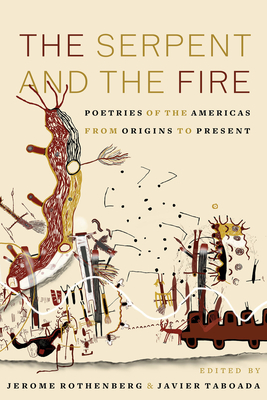 THE SERPENT AND THE FIRE

POETRIES OF THE AMERICAS FROM ORIGINS TO PRESENT

EDITED BY
JEROME ROTHENBERG & JAVIER TABOADA